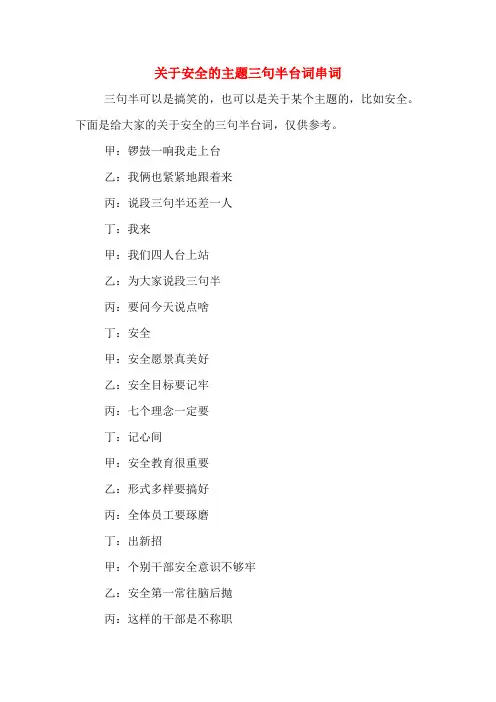 关于安全的主题三句半台词串词

三句半可以是搞笑的，也可以是关于某个主题的，比如安全。下面是给大家的关于安全的三句半台词，仅供参考。

甲：锣鼓一响我走上台

乙：我俩也紧紧地跟着来

丙：说段三句半还差一人

丁：我来

甲：我们四人台上站

乙：为大家说段三句半

丙：要问今天说点啥

丁：安全

甲：安全愿景真美好

乙：安全目标要记牢

丙：七个理念一定要

丁：记心间

甲：安全教育很重要

乙：形式多样要搞好

丙：全体员工要琢磨

丁：出新招

甲：个别干部安全意识不够牢

乙：安全第一常往脑后抛

丙：这样的干部是不称职